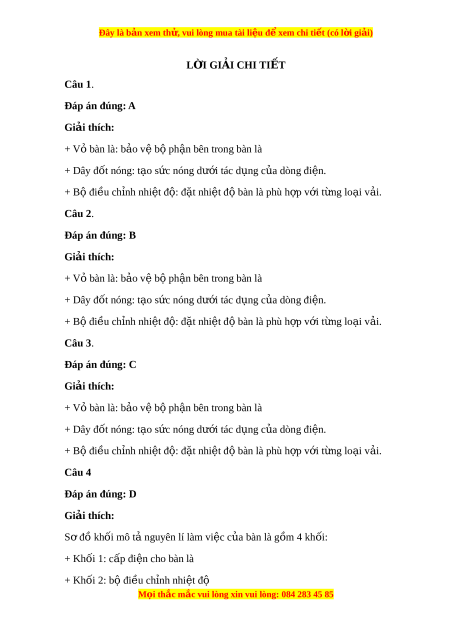 Đây là bản xem thử, vui lòng mua tài liệu để xem chi tiết (có lời giải)

LỜI GIẢI CHI TIẾT

Câu 1.

Đáp án đúng: A

Giải thích:

+ Vỏ bàn là: bảo vệ bộ phận bên trong bàn là

+ Dây đốt nóng: tạo sức nóng dưới tác dụng của dòng điện.

+ Bộ điều chỉnh nhiệt độ: đặt nhiệt độ bàn là phù hợp với từng loại vải.

Câu 2.

Đáp án đúng: B

Giải thích:

+ Vỏ bàn là: bảo vệ bộ phận bên trong bàn là

+ Dây đốt nóng: tạo sức nóng dưới tác dụng của dòng điện.

+ Bộ điều chỉnh nhiệt độ: đặt nhiệt độ bàn là phù hợp với từng loại vải.

Câu 3.

Đáp án đúng: C

Giải thích:

+ Vỏ bàn là: bảo vệ bộ phận bên trong bàn là

+ Dây đốt nóng: tạo sức nóng dưới tác dụng của dòng điện.

+ Bộ điều chỉnh nhiệt độ: đặt nhiệt độ bàn là phù hợp với từng loại vải.

Câu 4

Đáp án đúng: D

Giải thích:

Sơ đồ khối mô tả nguyên lí làm việc của bàn là gồm 4 khối:

+ Khối 1: cấp điện cho bàn là

+ Khối 2: bộ điều chỉnh nhiệt độ

Mọi thắc mắc vui lòng xin vui lòng: 084 283 45 85